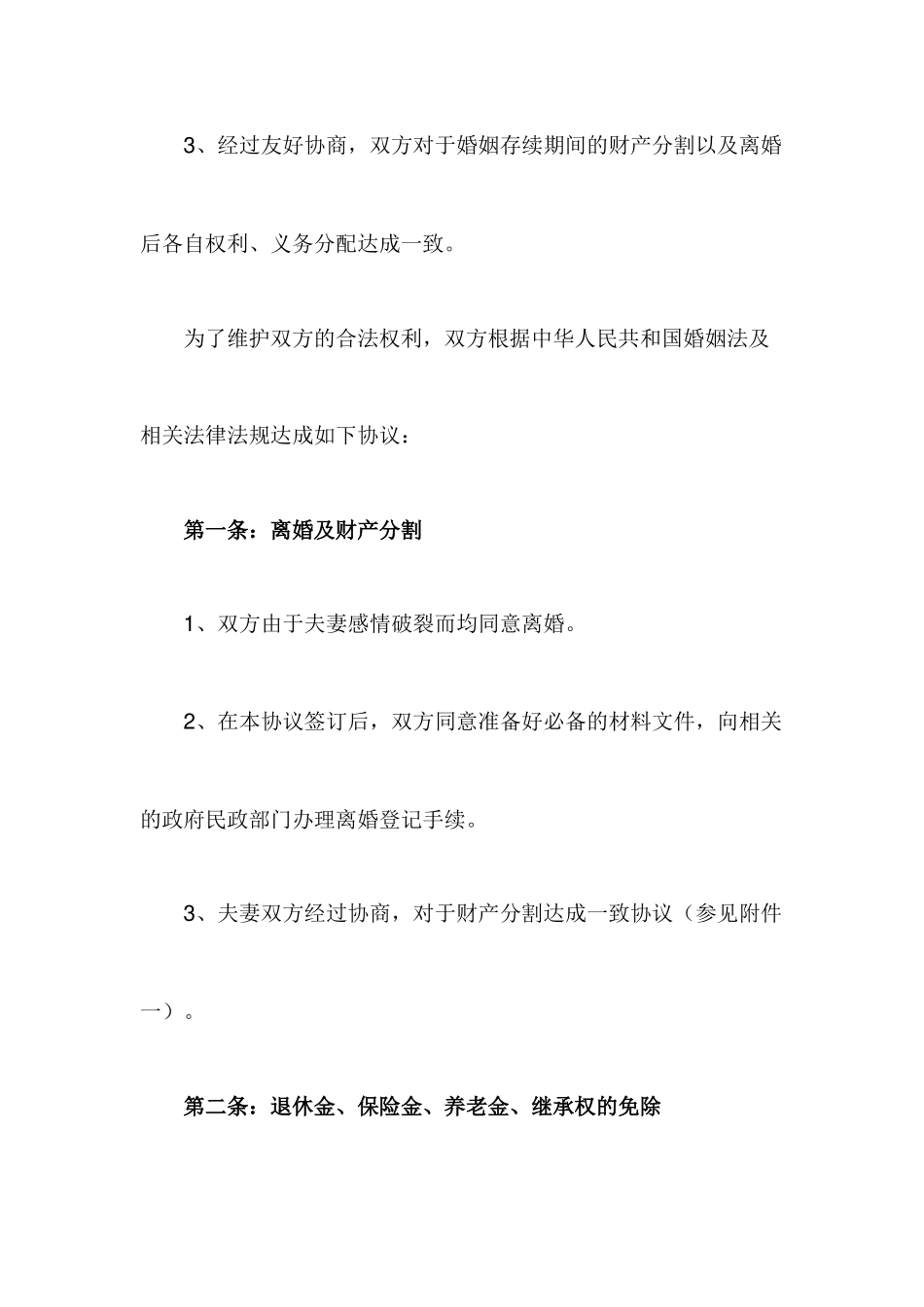 3、经过友好协商，双方对于婚姻存续期间的财产分割以及离婚后各自权利、义务分配达成一致。

为了维护双方的合法权利，双方根据中华人民共和国婚姻法及相关法律法规达成如下协议：

第一条：离婚及财产分割

1、双方由于夫妻感情破裂而均同意离婚。

2、在本协议签订后，双方同意准备好必备的材料文件，向相关的政府民政部门办理离婚登记手续。

3、夫妻双方经过协商，对于财产分割达成一致协议（参见附件一）。

第二条：退休金、保险金、养老金、继承权的免除